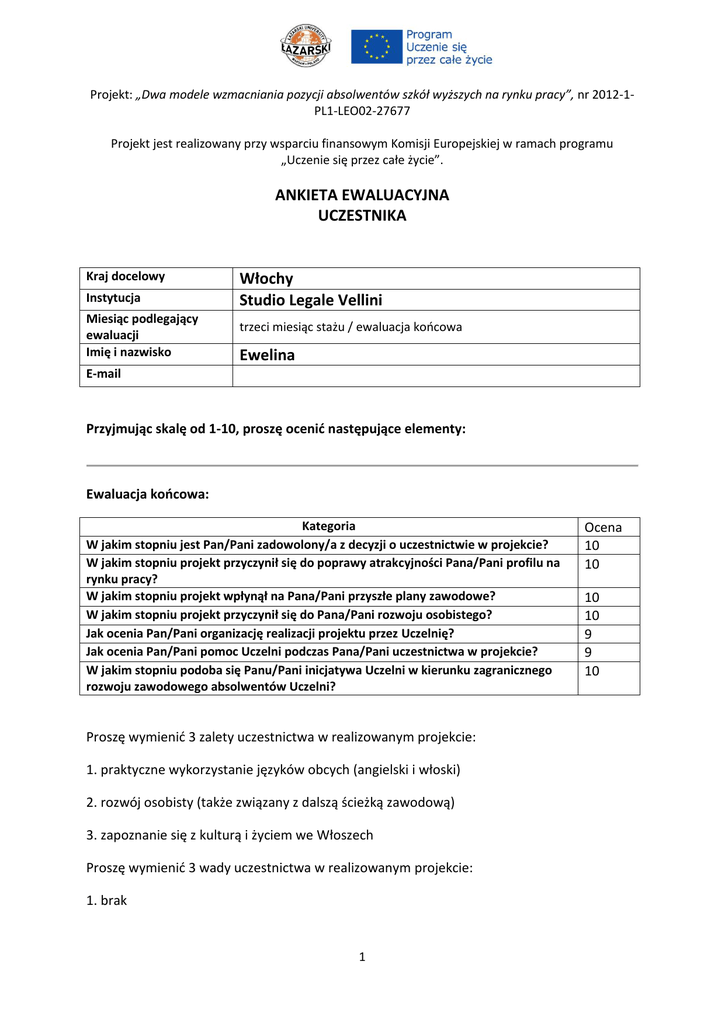 ŁAZARSKI

Program Uczenie się przez całe życie

Projekt: „Dwa modele wzmacniania pozycji absolwentów szkół wyższych na rynku pracy", nr 2012-1-PL1-LEO02-27677

Projekt jest realizowany przy wsparciu finansowym Komisji Europejskiej w ramach programu „Uczenie się przez całe życie".

ANKIETA EWALUACYJNA
UCZESTNIKA

| Kraj docelowy | Włochy |
|---|---|
| Instytucja | Studio Legale Vellini |
| Miesiąc podlegający ewaluacji | trzeci miesiąc stażu / ewaluacja końcowa |
| Imię i nazwisko | Ewelina |
| E-mail | |

Przyjmując skalę od 1-10, proszę ocenić następujące elementy:

Ewaluacja końcowa:

| Kategoria | Ocena |
|---|---|
| W jakim stopniu jest Pan/Pani zadowolony/a z decyzji o uczestnictwie w projekcie? | 10 |
| W jakim stopniu projekt przyczynił się do poprawy atrakcyjności Pana/Pani profilu na rynku pracy? | 10 |
| W jakim stopniu projekt wpłynął na Pana/Pani przyszłe plany zawodowe? | 10 |
| W jakim stopniu projekt przyczynił się do Pana/Pani rozwoju osobistego? | 10 |
| Jak ocenia Pan/Pani organizację realizacji projektu przez Uczelnię? | 9 |
| Jak ocenia Pan/Pani pomoc Uczelni podczas Pana/Pani uczestnictwa w projekcie? | 9 |
| W jakim stopniu podoba się Panu/Pani inicjatywa Uczelni w kierunku zagranicznego rozwoju zawodowego absolwentów Uczelni? | 10 |

Proszę wymienić 3 zalety uczestnictwa w realizowanym projekcie:

1. praktyczne wykorzystanie języków obcych (angielski i włoski)

2. rozwój osobisty (także związany z dalszą ścieżką zawodową)

3. zapoznanie się z kulturą i życiem we Włoszech

Proszę wymienić 3 wady uczestnictwa w realizowanym projekcie:

1. brak

1